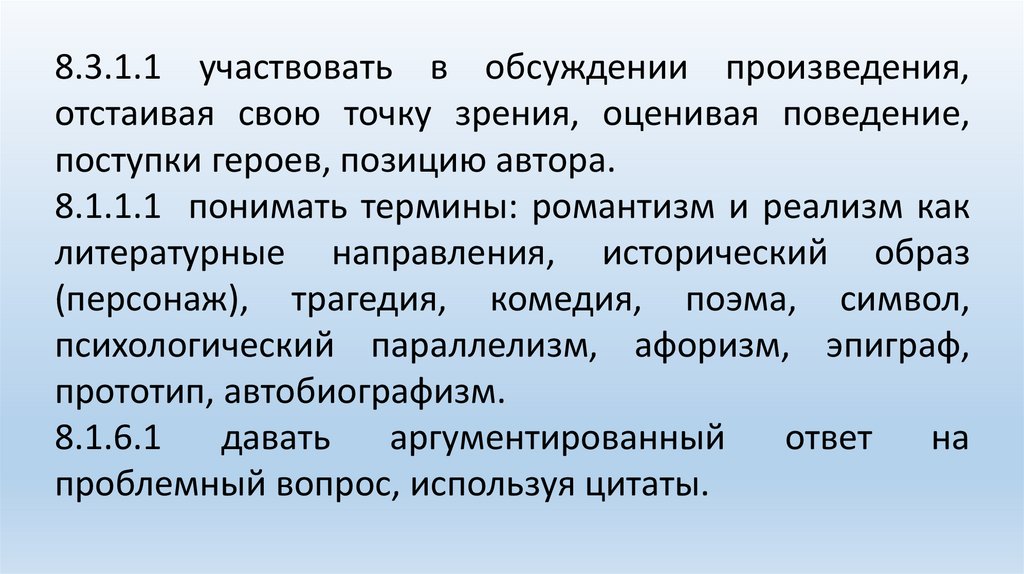 8.3.1.1 участвовать в обсуждении произведения, отстаивая свою точку зрения, оценивая поведение, поступки героев, позицию автора.

8.1.1.1 понимать термины: романтизм и реализм как литературные направления, исторический образ (персонаж), трагедия, комедия, поэма, символ, психологический параллелизм, афоризм, эпиграф, прототип, автобиографизм.

8.1.6.1 давать аргументированный ответ на проблемный вопрос, используя цитаты.